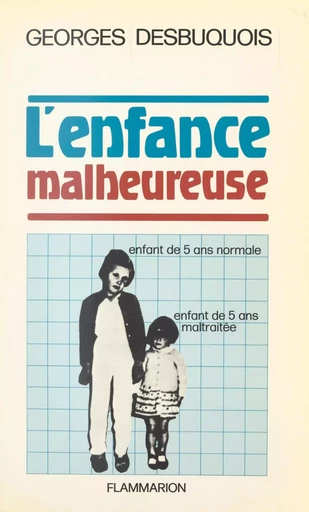 GEORGES DESBUQUOIS

L'enfance malheureuse

enfant de 5 ans normale

enfant de 5 ans maltraitée

FLAMMARION